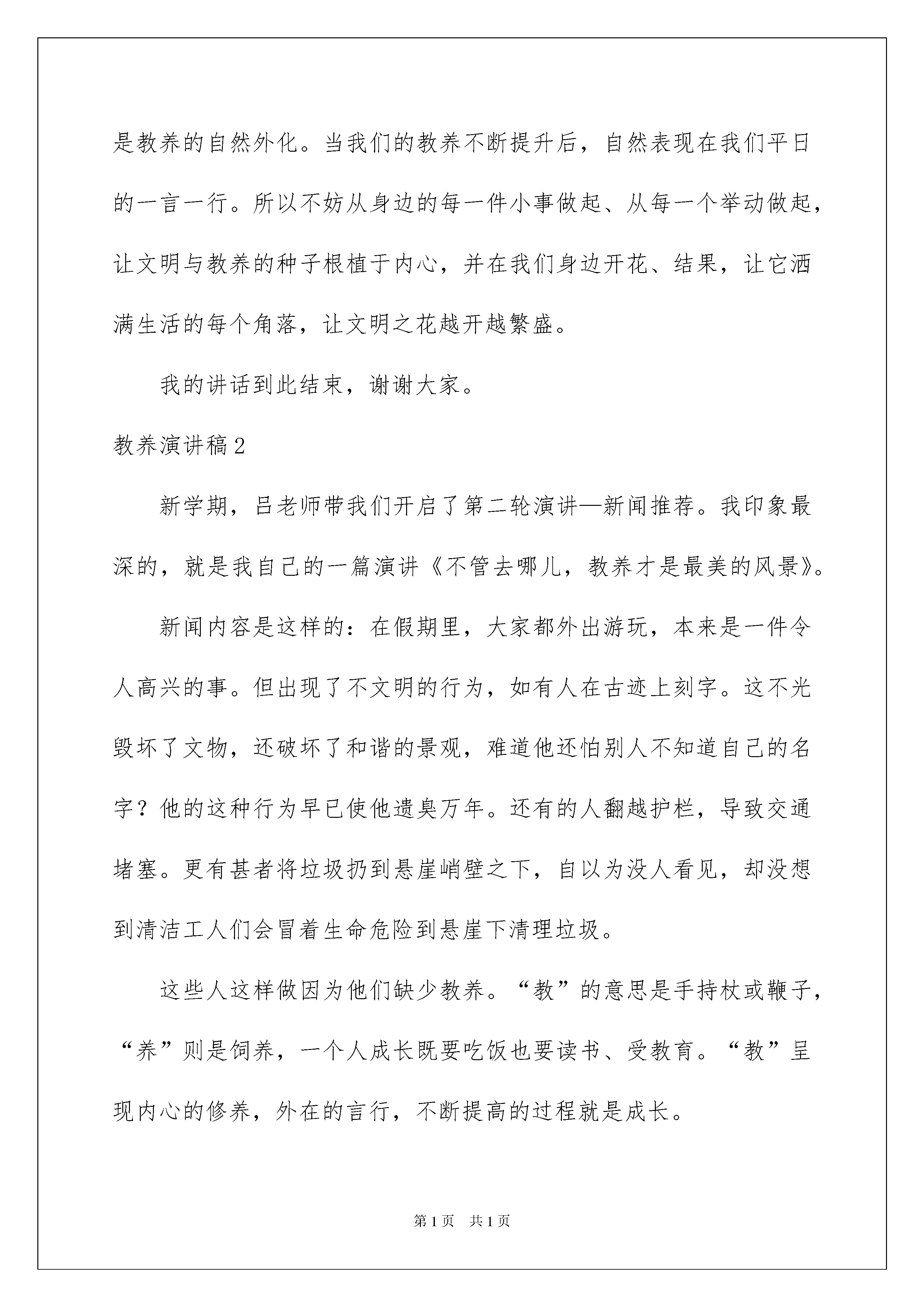 是教养的自然外化。当我们的教养不断提升后，自然表现在我们平日的一言一行。所以不妨从身边的每一件小事做起、从每一个举动做起，让文明与教养的种子根植于内心，并在我们身边开花、结果，让它洒满生活的每个角落，让文明之花越开越繁盛。

我的讲话到此结束，谢谢大家。

教养演讲稿2

新学期，吕老师带我们开启了第二轮演讲—新闻推荐。我印象最深的，就是我自己的一篇演讲《不管去哪儿，教养才是最美的风景》。

新闻内容是这样的：在假期里，大家都外出游玩，本来是一件令人高兴的事。但出现了不文明的行为，如有人在古迹上刻字。这不光毁坏了文物，还破坏了和谐的景观，难道他还怕别人不知道自己的名字？他的这种行为早已使他遗臭万年。还有的人翻越护栏，导致交通堵塞。更有甚者将垃圾扔到悬崖峭壁之下，自以为没人看见，却没想到清洁工人们会冒着生命危险到悬崖下清理垃圾。

这些人这样做因为他们缺少教养。“教”的意思是手持杖或鞭子，“养”则是饲养，一个人成长既要吃饭也要读书、受教育。“教”呈现内心的修养，外在的言行，不断提高的过程就是成长。

第1页 共1页